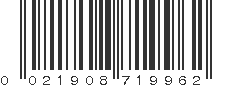 0 021908 719962